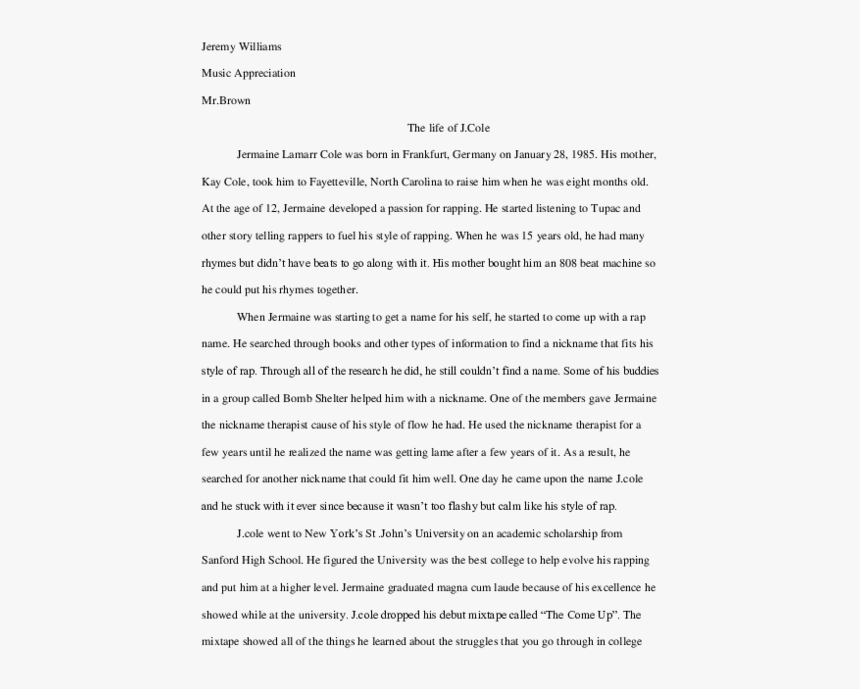 Jeremy Williams

Music Appreciation

Mr.Brown

The life of J.Cole

Jermaine Lamarr Cole was born in Frankfurt, Germany on January 28, 1985. His mother, Kay Cole, took him to Fayetteville, North Carolina to raise him when he was eight months old. At the age of 12, Jermaine developed a passion for rapping. He started listening to Tupac and other story telling rappers to fuel his style of rapping. When he was 15 years old, he had many rhymes but didn't have beats to go along with it. His mother bought him an 808 beat machine so he could put his rhymes together.

When Jermaine was starting to get a name for his self, he started to come up with a rap name. He searched through books and other types of information to find a nickname that fits his style of rap. Through all of the research he did, he still couldn't find a name. Some of his buddies in a group called Bomb Shelter helped him with a nickname. One of the members gave Jermaine the nickname therapist cause of his style of flow he had. He used the nickname therapist for a few years until he realized the name was getting lame after a few years of it. As a result, he searched for another nickname that could fit him well. One day he came upon the name J.cole and he stuck with it ever since because it wasn't too flashy but calm like his style of rap.

J.cole went to New York's St .John's University on an academic scholarship from Sanford High School. He figured the University was the best college to help evolve his rapping and put him at a higher level. Jermaine graduated magna cum laude because of his excellence he showed while at the university. J.cole dropped his debut mixtape called "The Come Up". The mixtape showed all of the things he learned about the struggles that you go through in college